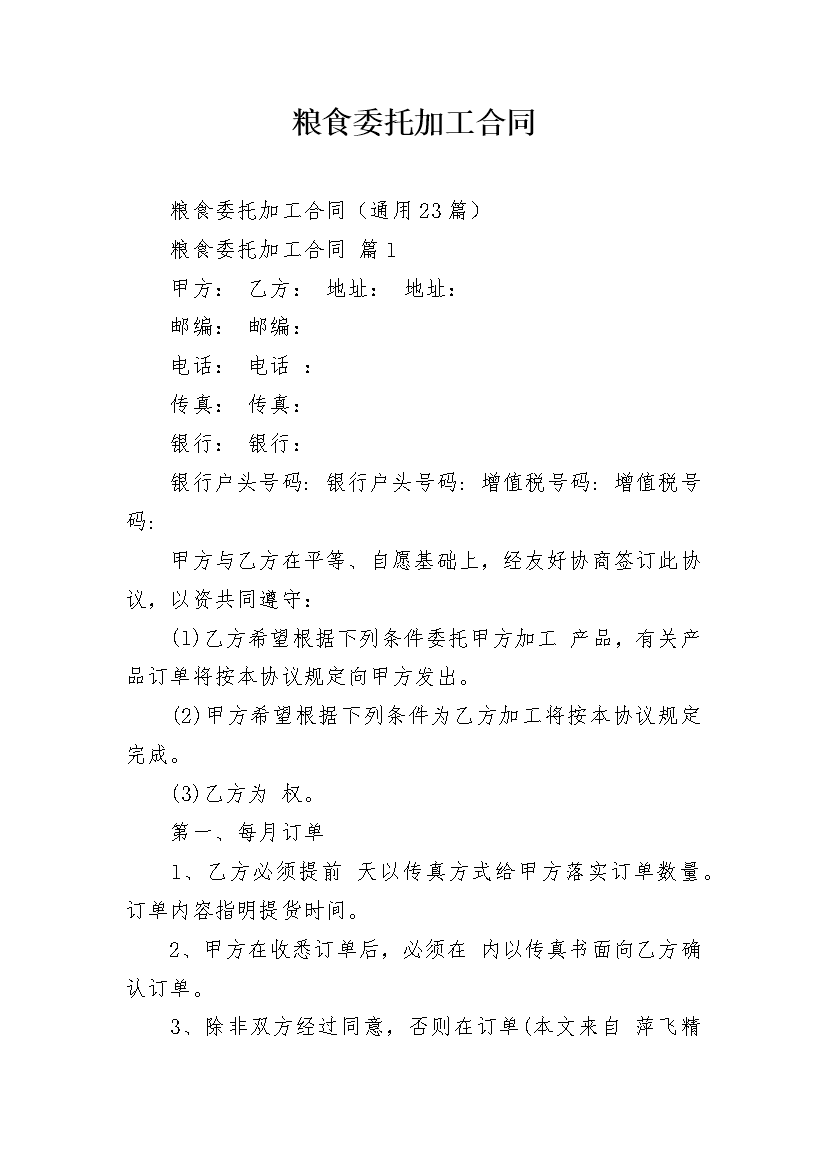 粮食委托加工合同

粮食委托加工合同（通用23篇）

粮食委托加工合同 篇1

甲方： 乙方： 地址： 地址：

邮编： 邮编：

电话： 电话 ：

传真： 传真：

银行： 银行：

银行户头号码: 银行户头号码: 增值税号码: 增值税号码:

甲方与乙方在平等、自愿基础上，经友好协商签订此协议，以资共同遵守：

(1)乙方希望根据下列条件委托甲方加工 产品，有关产品订单将按本协议规定向甲方发出。

(2)甲方希望根据下列条件为乙方加工将按本协议规定完成。

(3)乙方为 权。

第一、每月订单

1、乙方必须提前 天以传真方式给甲方落实订单数量。订单内容指明提货时间。

2、甲方在收悉订单后，必须在 内以传真书面向乙方确认订单。

3、除非双方经过同意，否则在订单(本文来自 萍飞精